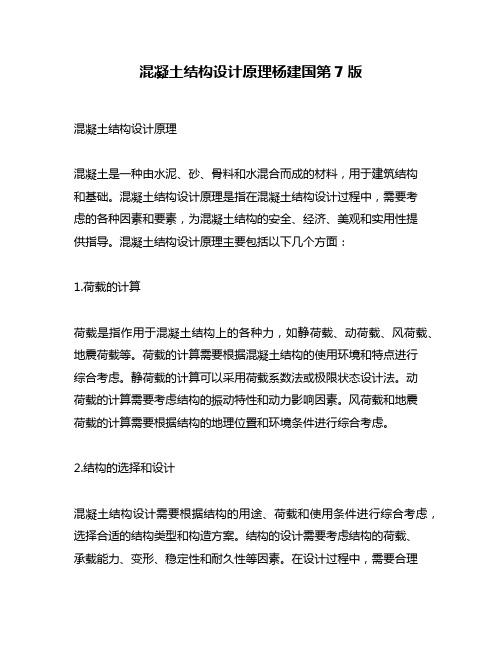 混凝土结构设计原理杨建国第 7 版

混凝土结构设计原理

混凝土是一种由水泥、砂、骨料和水混合而成的材料，用于建筑结构和基础。混凝土结构设计原理是指在混凝土结构设计过程中，需要考虑的各种因素和要素，为混凝土结构的安全、经济、美观和实用性提供指导。混凝土结构设计原理主要包括以下几个方面：

1.荷载的计算

荷载是指作用于混凝土结构上的各种力，如静荷载、动荷载、风荷载、地震荷载等。荷载的计算需要根据混凝土结构的使用环境和特点进行综合考虑。静荷载的计算可以采用荷载系数法或极限状态设计法。动荷载的计算需要考虑结构的振动特性和动力影响因素。风荷载和地震荷载的计算需要根据结构的地理位置和环境条件进行综合考虑。

2.结构的选择和设计

混凝土结构设计需要根据结构的用途、荷载和使用条件进行综合考虑，选择合适的结构类型和构造方案。结构的设计需要考虑结构的荷载、承载能力、变形、稳定性和耐久性等因素。在设计过程中，需要合理